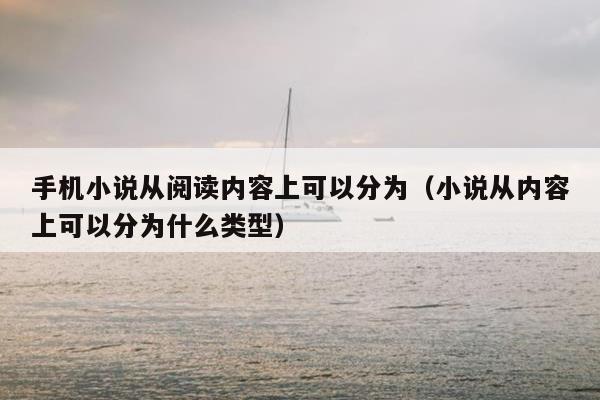 手机小说从阅读内容上可以分为（小说从内容上可以分为什么类型）